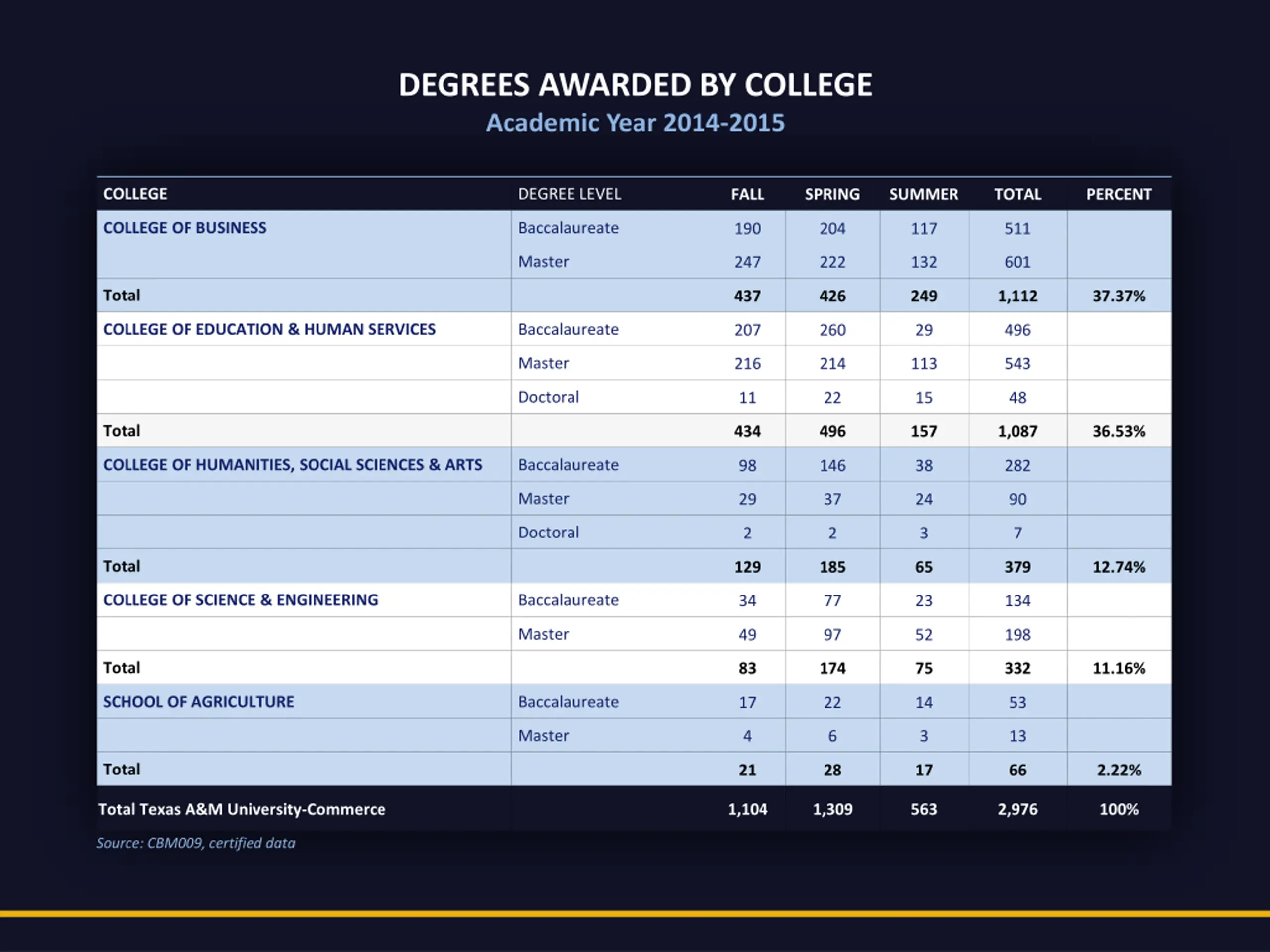 DEGREES AWARDED BY COLLEGE
Academic Year 2014-2015

| COLLEGE | DEGREE LEVEL | FALL | SPRING | SUMMER | TOTAL | PERCENT |
|---|---|---|---|---|---|---|
| COLLEGE OF BUSINESS | Baccalaureate | 190 | 204 | 117 | 511 | |
| | Master | 247 | 222 | 132 | 601 | |
| Total | | 437 | 426 | 249 | 1,112 | 37.37% |
| COLLEGE OF EDUCATION & HUMAN SERVICES | Baccalaureate | 207 | 260 | 29 | 496 | |
| | Master | 216 | 214 | 113 | 543 | |
| | Doctoral | 11 | 22 | 15 | 48 | |
| Total | | 434 | 496 | 157 | 1,087 | 36.53% |
| COLLEGE OF HUMANITIES, SOCIAL SCIENCES & ARTS | Baccalaureate | 98 | 146 | 38 | 282 | |
| | Master | 29 | 37 | 24 | 90 | |
| | Doctoral | 2 | 2 | 3 | 7 | |
| Total | | 129 | 185 | 65 | 379 | 12.74% |
| COLLEGE OF SCIENCE & ENGINEERING | Baccalaureate | 34 | 77 | 23 | 134 | |
| | Master | 49 | 97 | 52 | 198 | |
| Total | | 83 | 174 | 75 | 332 | 11.16% |
| SCHOOL OF AGRICULTURE | Baccalaureate | 17 | 22 | 14 | 53 | |
| | Master | 4 | 6 | 3 | 13 | |
| Total | | 21 | 28 | 17 | 66 | 2.22% |
| Total Texas A&M University-Commerce | | 1,104 | 1,309 | 563 | 2,976 | 100% |

Source: CBM009, certified data